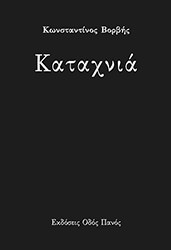 Κωνσταντίνος Βορβής

Καταχνιά

Εκδόσεις Οδός Πανός